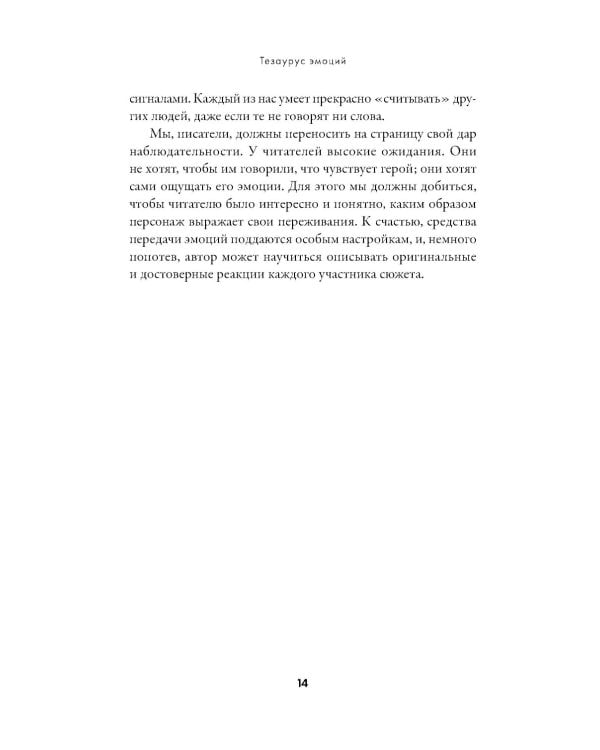 Тезаурус эмоций

сигналами. Каждый из нас умеет прекрасно «считывать» других людей, даже если те не говорят ни слова.

Мы, писатели, должны переносить на страницу свой дар наблюдательности. У читателей высокие ожидания. Они не хотят, чтобы им говорили, что чувствует герой; они хотят сами ощущать его эмоции. Для этого мы должны добиться, чтобы читателю было интересно и понятно, каким образом персонаж выражает свои переживания. К счастью, средства передачи эмоций поддаются особым настройкам, и, немного попотев, автор может научиться описывать оригинальные и достоверные реакции каждого участника сюжета.

14